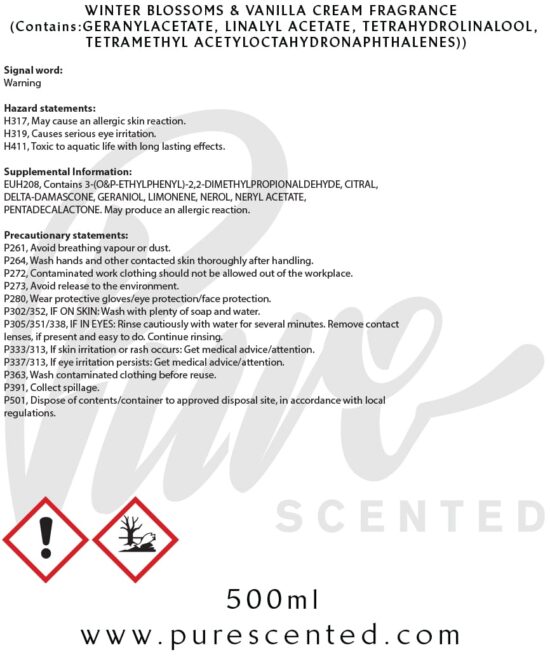 WINTER BLOSSOMS & VANILLA CREAM FRAGRANCE
(Contains:GERANYLACETATE, LINALYL ACETATE, TETRAHYDROLINALOOL, TETRAMETHYL ACETYLOCTAHYDRONAPHTHALENES))

Signal word:
Warning

Hazard statements:
H317, May cause an allergic skin reaction.
H319, Causes serious eye irritation.
H411, Toxic to aquatic life with long lasting effects.

Supplemental Information:
EUH208, Contains 3-(O&P-ETHYLPHENYL)-2,2-DIMETHYLPROPIONALDEHYDE, CITRAL, DELTA-DAMASCONE, GERANIOL, LIMONENE, NEROL, NERYL ACETATE, PENTADECALACTONE. May produce an allergic reaction.

Precautionary statements:
P261, Avoid breathing vapour or dust.
P264, Wash hands and other contacted skin thoroughly after handling.
P272, Contaminated work clothing should not be allowed out of the workplace.
P273, Avoid release to the environment.
P280, Wear protective gloves/eye protection/face protection.
P302/352, IF ON SKIN: Wash with plenty of soap and water.
P305/351/338, IF IN EYES: Rinse cautiously with water for several minutes. Remove contact lenses, if present and easy to do. Continue rinsing.
P333/313, If skin irritation or rash occurs: Get medical advice/attention.
P337/313, If eye irritation persists: Get medical advice/attention.
P363, Wash contaminated clothing before reuse.
P391, Collect spillage.
P501, Dispose of contents/container to approved disposal site, in accordance with local regulations.

500ml

www.purescented.com

Pure SCENTED